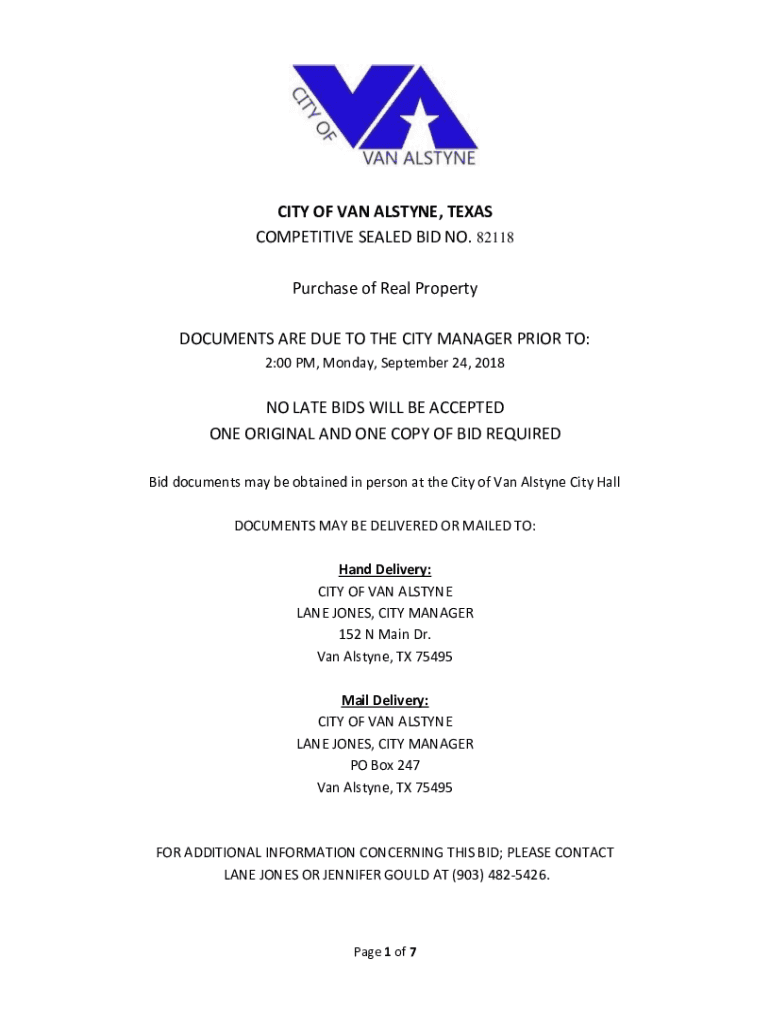 CITY OF
VAN ALSTYNE

CITY OF VAN ALSTYNE, TEXAS
COMPETITIVE SEALED BID NO. 82118

Purchase of Real Property

DOCUMENTS ARE DUE TO THE CITY MANAGER PRIOR TO:
2:00 PM, Monday, September 24, 2018

NO LATE BIDS WILL BE ACCEPTED
ONE ORIGINAL AND ONE COPY OF BID REQUIRED

Bid documents may be obtained in person at the City of Van Alstyne City Hall

DOCUMENTS MAY BE DELIVERED OR MAILED TO:

Hand Delivery:
CITY OF VAN ALSTYNE
LANE JONES, CITY MANAGER
152 N Main Dr.
Van Alstyne, TX 75495

Mail Delivery:
CITY OF VAN ALSTYNE
LANE JONES, CITY MANAGER
PO Box 247
Van Alstyne, TX 75495

FOR ADDITIONAL INFORMATION CONCERNING THIS BID; PLEASE CONTACT LANE JONES OR JENNIFER GOULD AT (903) 482-5426.

Page 1 of 7